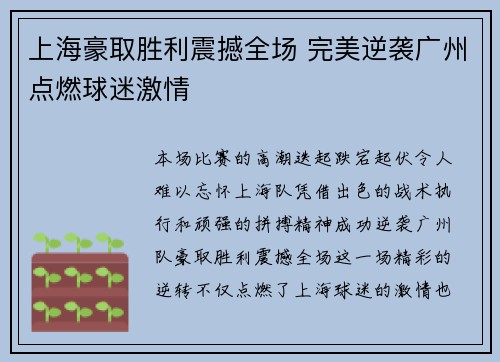 上海豪取胜利震撼全场 完美逆袭广州点燃球迷激情

本场比赛的高潮迭起跌宕起伏令人难以忘怀上海队凭借出色的战术执行和顽强的拼搏精神成功逆袭广州队豪取胜利震撼全场这一场精彩的逆转不仅点燃了上海球迷的激情也